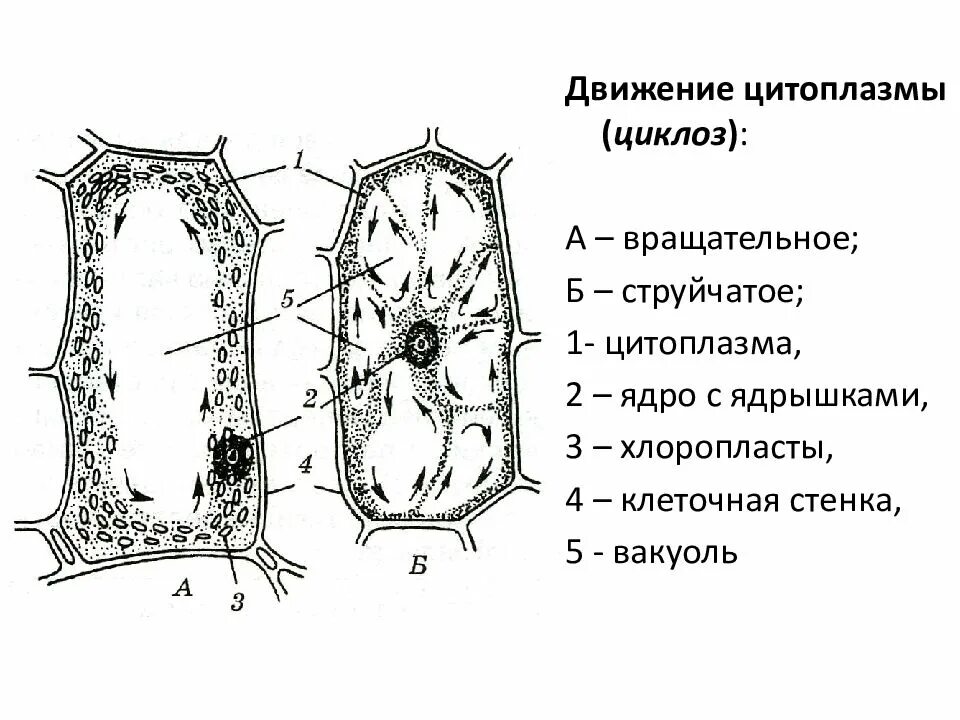 1

5

2

4

А

3

Б

Движение цитоплазмы (циклоз):

А – вращательное;

Б – струйчатое;

1- цитоплазма,

2 – ядро с ядрышками,

3 – хлоропласты,

4 – клеточная стенка,

5 - вакуоль